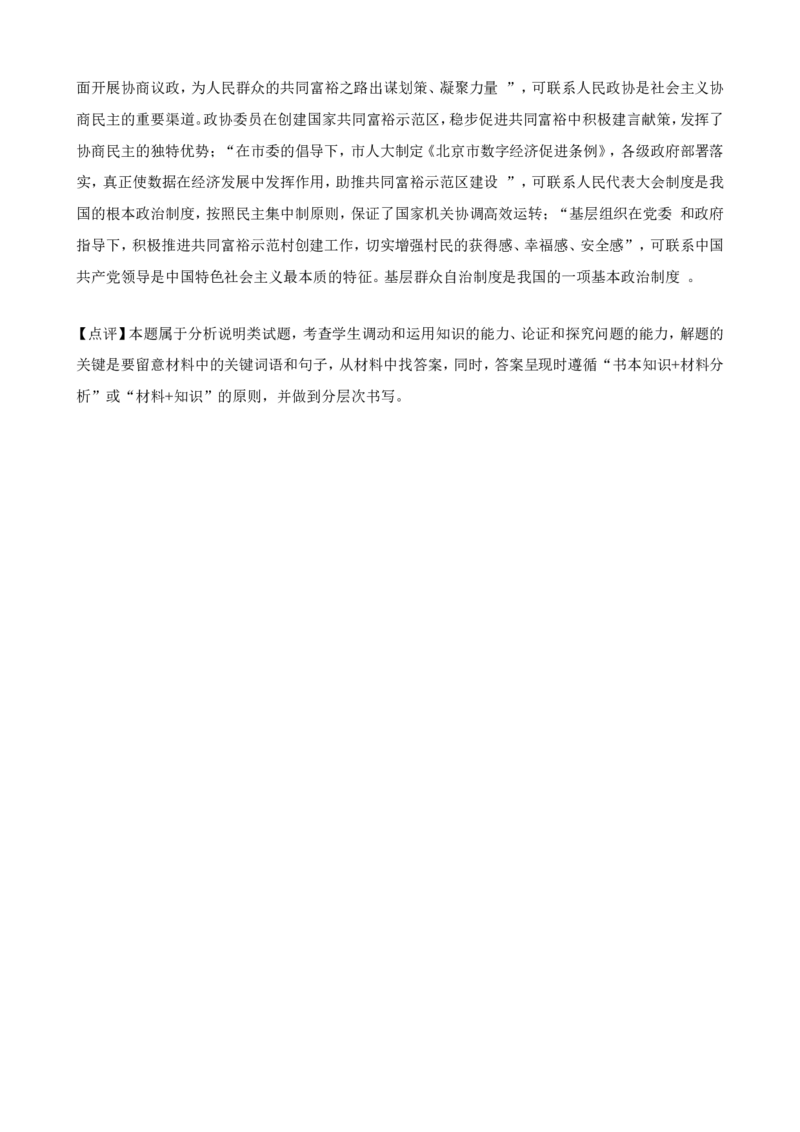 面开展协商议政，为人民群众的共同富裕之路出谋划策、凝聚力量”，可联系人民政协是社会主义协商民主的重要渠道。政协委员在创建国家共同富裕示范区，稳步促进共同富裕中积极建言献策，发挥了协商民主的独特优势；“在市委的倡导下，市人大制定《北京市数字经济促进条例》，各级政府部署落实，真正使数据在经济发展中发挥作用，助推共同富裕示范区建设”，可联系人民代表大会制度是我国的根本政治制度，按照民主集中制原则，保证了国家机关协调高效运转；“基层组织在党委和政府指导下，积极推进共同富裕示范村创建工作，切实增强村民的获得感、幸福感、安全感”，可联系中国共产党领导是中国特色社会主义最本质的特征。基层群众自治制度是我国的一项基本政治制度。

【点评】本题属于分析说明类试题，考查学生调动和运用知识的能力、论证和探究问题的能力，解题的关键是要留意材料中的关键词语和句子，从材料中找答案，同时，答案呈现时遵循“书本知识+材料分析”或“材料+知识”的原则，并做到分层次书写。